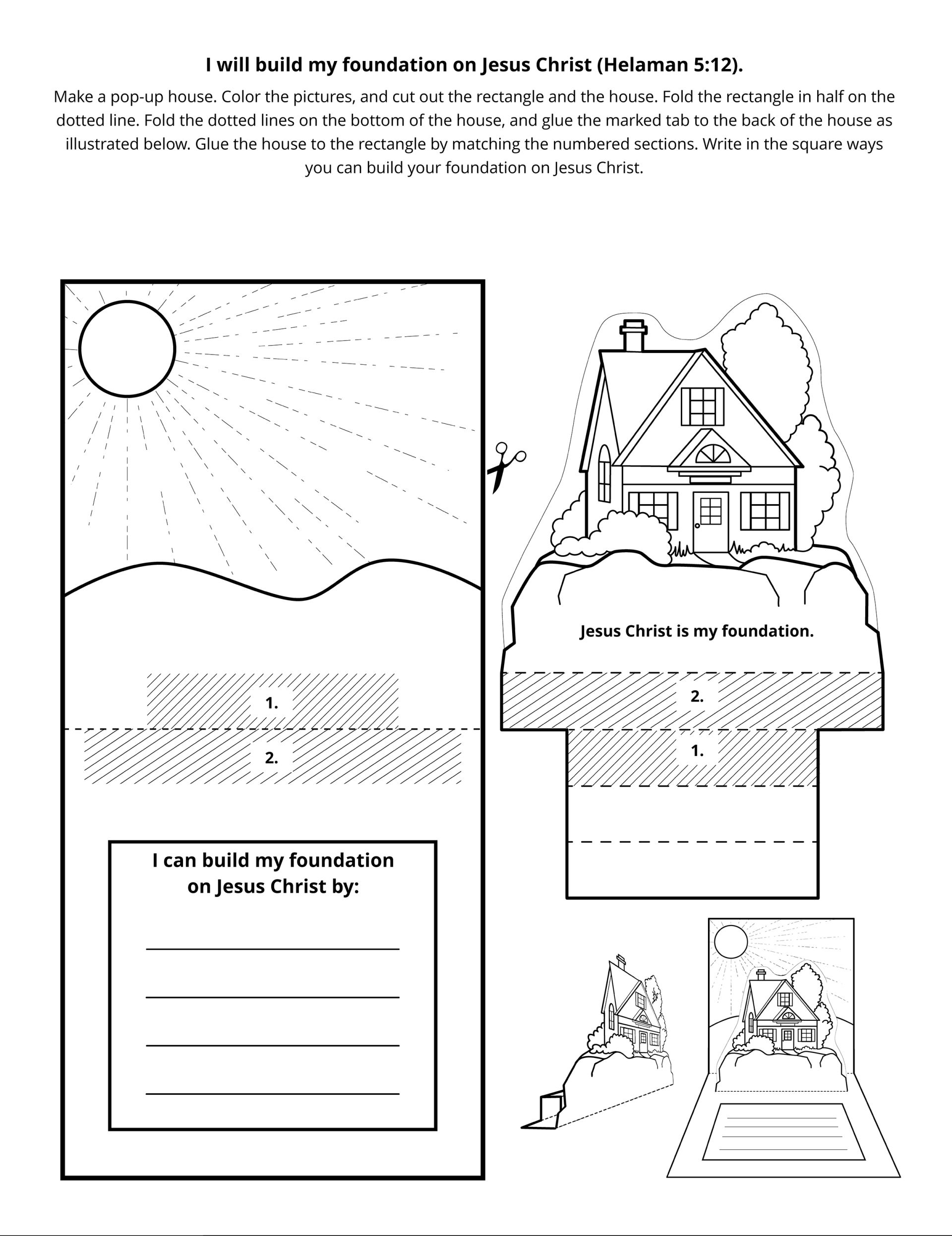 I will build my foundation on Jesus Christ (Helaman 5:12).

Make a pop-up house. Color the pictures, and cut out the rectangle and the house. Fold the rectangle in half on the dotted line. Fold the dotted lines on the bottom of the house, and glue the marked tab to the back of the house as illustrated below. Glue the house to the rectangle by matching the numbered sections. Write in the square ways you can build your foundation on Jesus Christ.

1.

2.

I can build my foundation on Jesus Christ by:

Jesus Christ is my foundation.

2.

1.